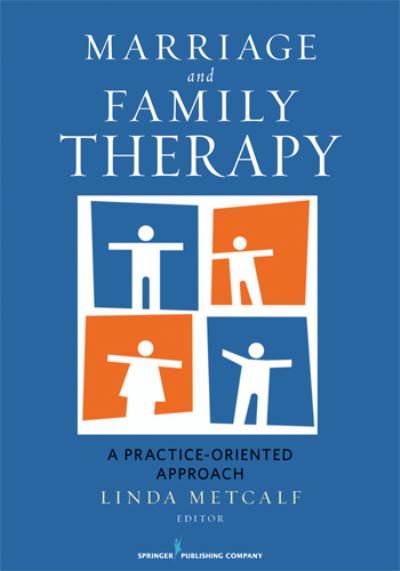 MARRIAGE
and
FAMILY
THERAPY

A PRACTICE-ORIENTED
APPROACH

LINDA METCALF
EDITOR

SPRINGER PUBLISHING COMPANY